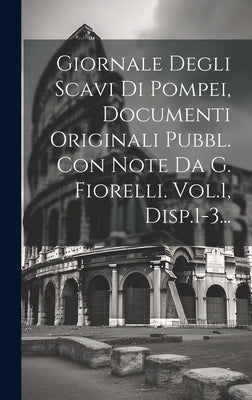 Giornale Degli Scavi Di Pompei, Documenti Originali Pubbl. Con Note Da G. Fiorelli. Vol.1, Disp.1-3...